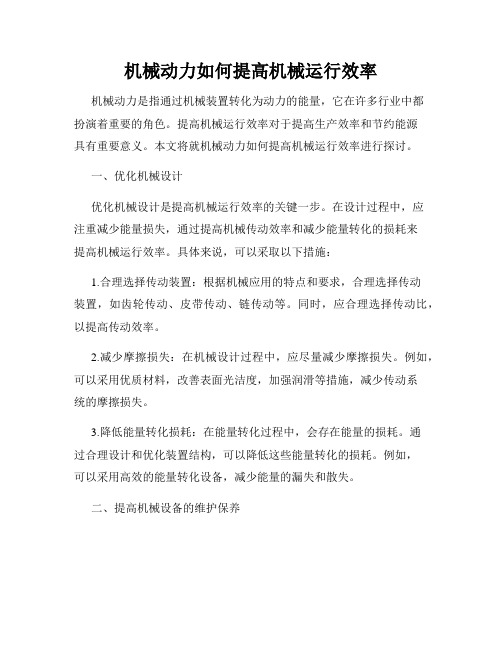 机械动力如何提高机械运行效率

机械动力是指通过机械装置转化为动力的能量，它在许多行业中都扮演着重要的角色。提高机械运行效率对于提高生产效率和节约能源具有重要意义。本文将就机械动力如何提高机械运行效率进行探讨。

一、优化机械设计

优化机械设计是提高机械运行效率的关键一步。在设计过程中，应注重减少能量损失，通过提高机械传动效率和减少能量转化的损耗来提高机械运行效率。具体来说，可以采取以下措施：

1.合理选择传动装置：根据机械应用的特点和要求，合理选择传动装置，如齿轮传动、皮带传动、链传动等。同时，应合理选择传动比，以提高传动效率。

2.减少摩擦损失：在机械设计过程中，应尽量减少摩擦损失。例如，可以采用优质材料，改善表面光洁度，加强润滑等措施，减少传动系统的摩擦损失。

3.降低能量转化损耗：在能量转化过程中，会存在能量的损耗。通过合理设计和优化装置结构，可以降低这些能量转化的损耗。例如，可以采用高效的能量转化设备，减少能量的漏失和散失。

二、提高机械设备的维护保养